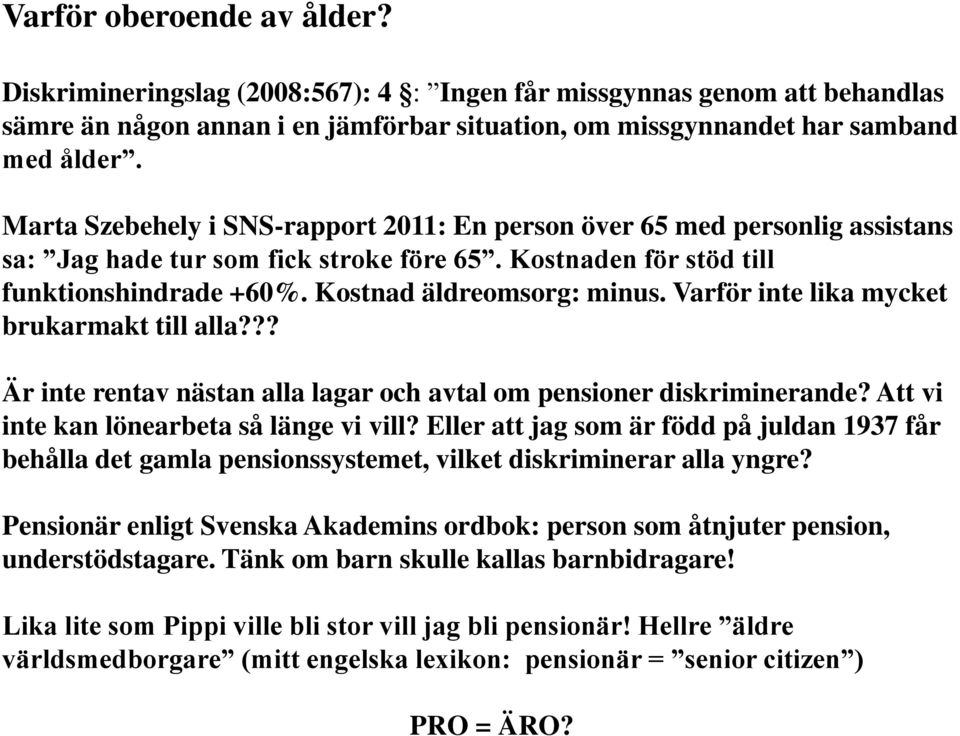 Varför oberoende av ålder?

Diskrimineringslag (2008:567): 4 §: ”Ingen får missgynnas genom att behandlas sämre än någon annan i en jämförbar situation, om missgynnandet har samband med ålder”.

Marta Szebehely i SNS-rapport 2011: En person över 65 med personlig assistans sa: ”Jag hade tur som fick stroke före 65”. Kostnaden för stöd till funktionshindrade +60%. Kostnad äldreomsorg: minus. Varför inte lika mycket brukarmakt till alla???

Är inte rentav nästan alla lagar och avtal om pensioner diskriminerande? Att vi inte kan lönearbeta så länge vi vill? Eller att jag som är född på juldan 1937 får behålla det gamla pensionssystemet, vilket diskriminerar alla yngre?

Pensionär enligt Svenska Akademins ordbok: person som åtnjuter pension, understödstagare. Tänk om barn skulle kallas barnbidragare!

Lika lite som Pippi ville bli stor vill jag bli pensionär! Hellre ”äldre världsmedborgare” (mitt engelska lexikon: pensionär = ”senior citizen”)

PRO = ÄRO?